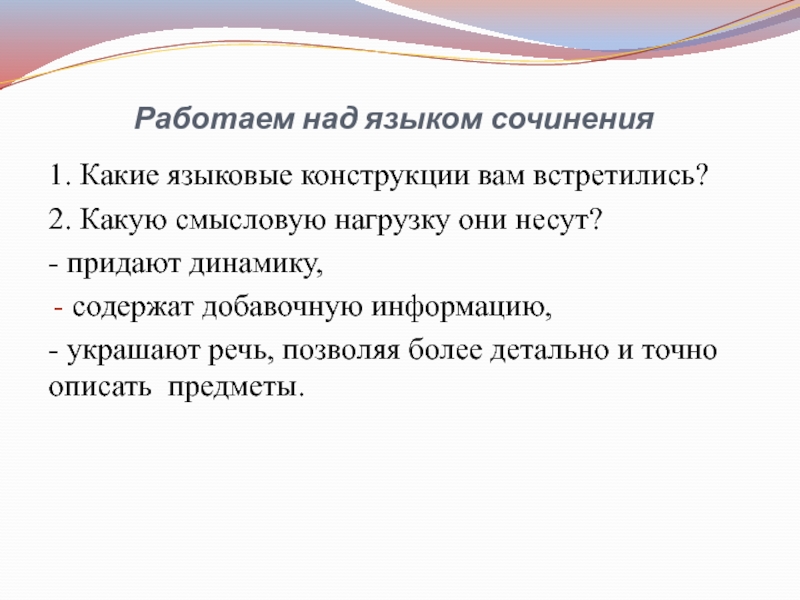 Работаем над языком сочинения

1. Какие языковые конструкции вам встретились?

2. Какую смысловую нагрузку они несут?

- придают динамику,

- содержат добавочную информацию,

- украшают речь, позволяя более детально и точно описать предметы.